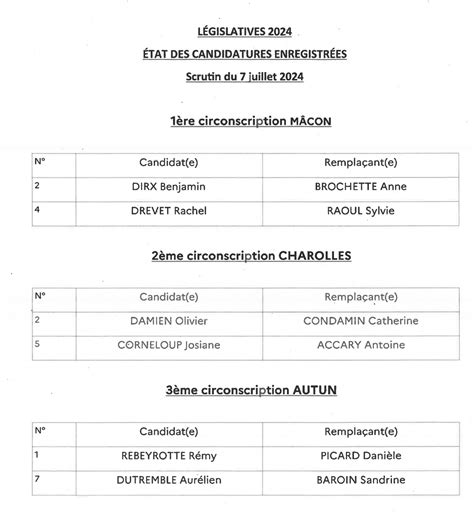 LÉGISLATIVES 2024

ÉTAT DES CANDIDATURES ENREGISTRÉES

Scrutin du 7 juillet 2024

1ère circonscription MÂCON

| N° | Candidat(e) | Remplaçant(e) |
|---|---|---|
| 2 | DIRX Benjamin | BROCHETTE Anne |
| 4 | DREVET Rachel | RAOUL Sylvie |

2ème circonscription CHAROLLES

| N° | Candidat(e) | Remplaçant(e) |
|---|---|---|
| 2 | DAMIEN Olivier | CONDAMIN Catherine |
| 5 | CORNELOUP Josiane | ACCARY Antoine |

3ème circonscription AUTUN

| N° | Candidat(e) | Remplaçant(e) |
|---|---|---|
| 1 | REBEYROTTE Rémy | PICARD Danièle |
| 7 | DUTREMBLE Aurélien | BAROIN Sandrine |